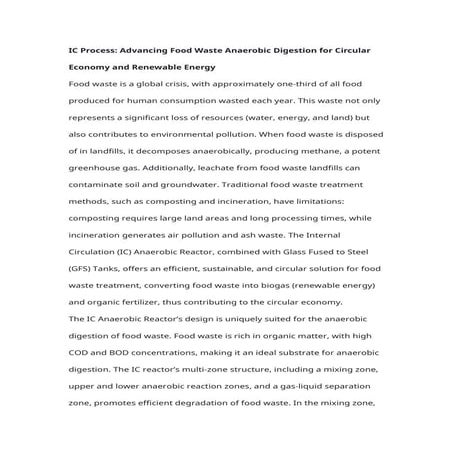 IC Process: Advancing Food Waste Anaerobic Digestion for Circular Economy and Renewable Energy

Food waste is a global crisis, with approximately one-third of all food produced for human consumption wasted each year. This waste not only represents a significant loss of resources (water, energy, and land) but also contributes to environmental pollution. When food waste is disposed of in landfills, it decomposes anaerobically, producing methane, a potent greenhouse gas. Additionally, leachate from food waste landfills can contaminate soil and groundwater. Traditional food waste treatment methods, such as composting and incineration, have limitations: composting requires large land areas and long processing times, while incineration generates air pollution and ash waste. The Internal Circulation (IC) Anaerobic Reactor, combined with Glass Fused to Steel (GFS) Tanks, offers an efficient, sustainable, and circular solution for food waste treatment, converting food waste into biogas (renewable energy) and organic fertilizer, thus contributing to the circular economy.

The IC Anaerobic Reactor's design is uniquely suited for the anaerobic digestion of food waste. Food waste is rich in organic matter, with high COD and BOD concentrations, making it an ideal substrate for anaerobic digestion. The IC reactor's multi-zone structure, including a mixing zone, upper and lower anaerobic reaction zones, and a gas-liquid separation zone, promotes efficient degradation of food waste. In the mixing zone,